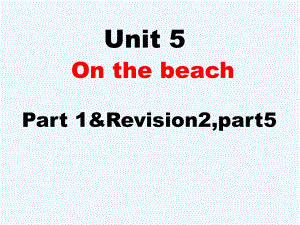 Unit 5
On the beach

Part 1&Revision2,part5